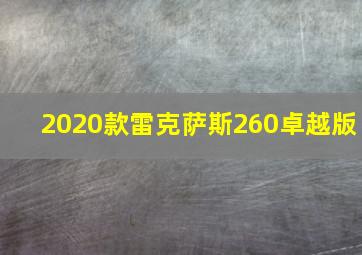 2020款雷克萨斯260卓越版